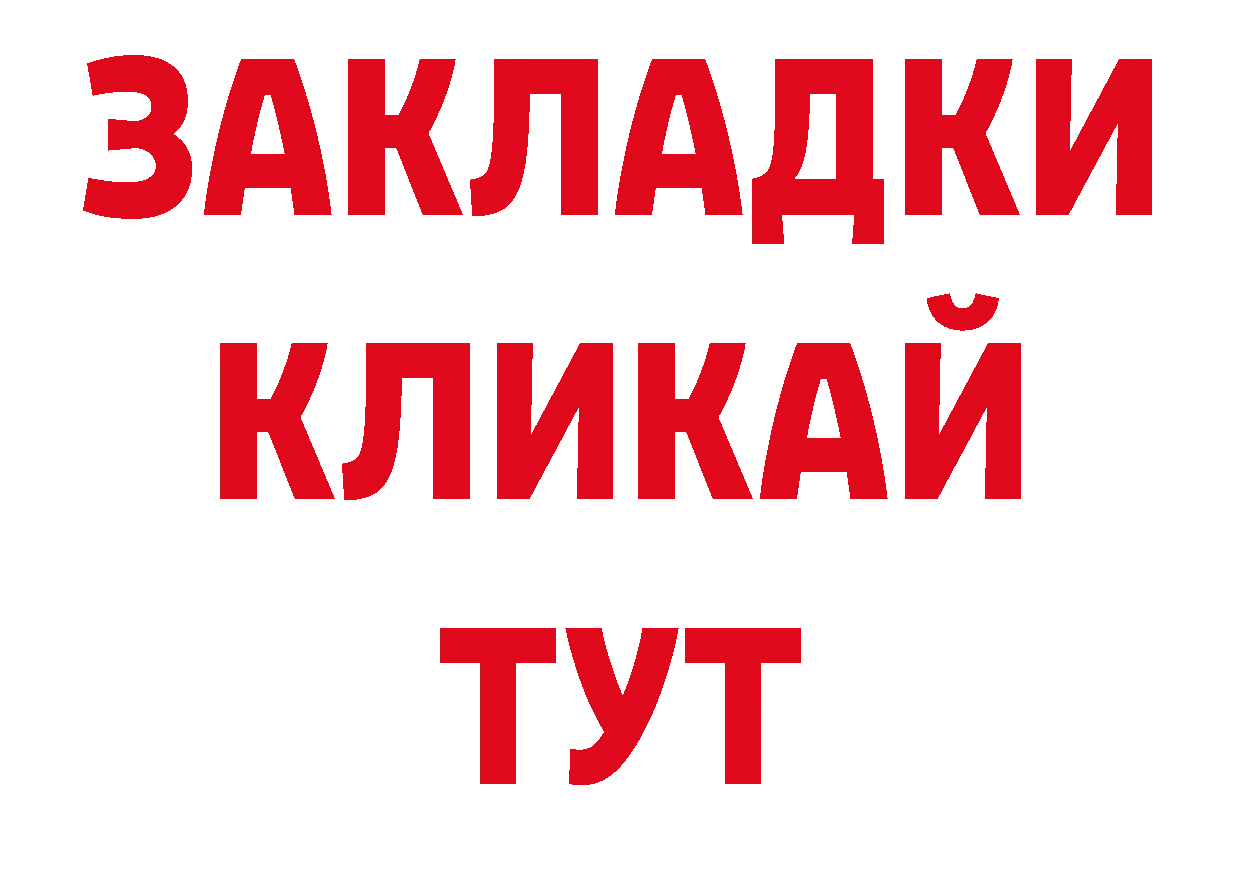 ЗАКЛАДКИ
КЛИКАЙ
ТУТ